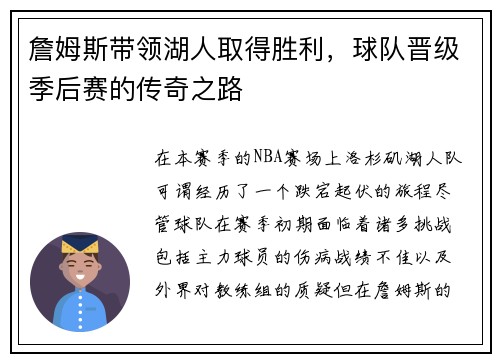 詹姆斯带领湖人取得胜利，球队晋级季后赛的传奇之路

在本赛季的NBA赛场上洛杉矶湖人队可谓经历了一个跌宕起伏的旅程尽管球队在赛季初期面临着诸多挑战包括主力球员的伤病战绩不佳以及外界对教练组的质疑但在詹姆斯的